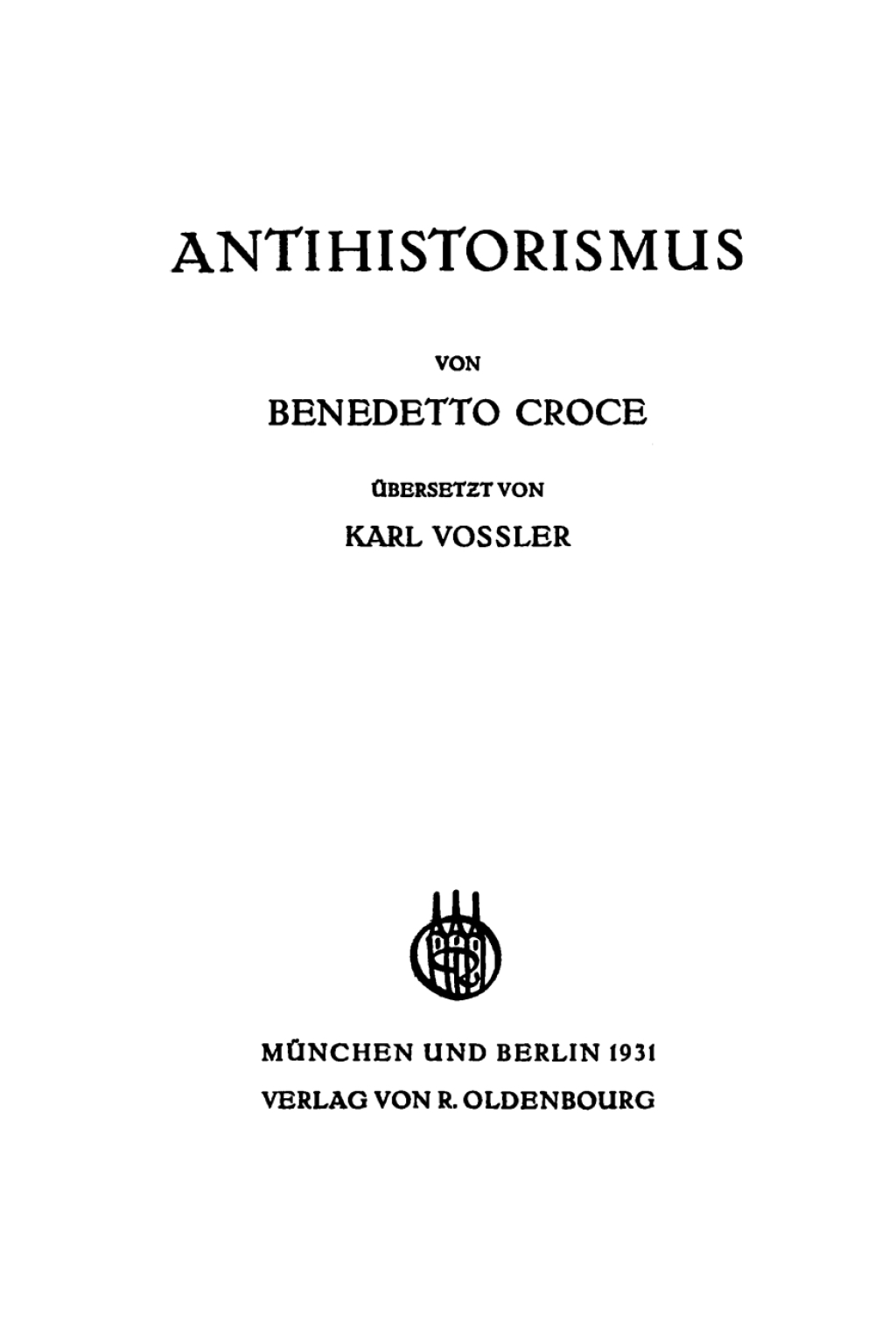 ANTIHISTORISMUS

VON

BENEDETTO CROCE

ÜBERSETZT VON

KARL VOSSLER

MÜNCHEN UND BERLIN 1931

VERLAG VON R. OLDENBOURG